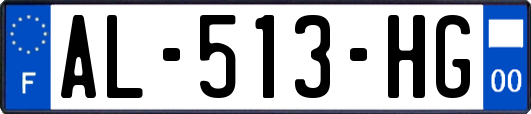 F
AL-513-HG
00